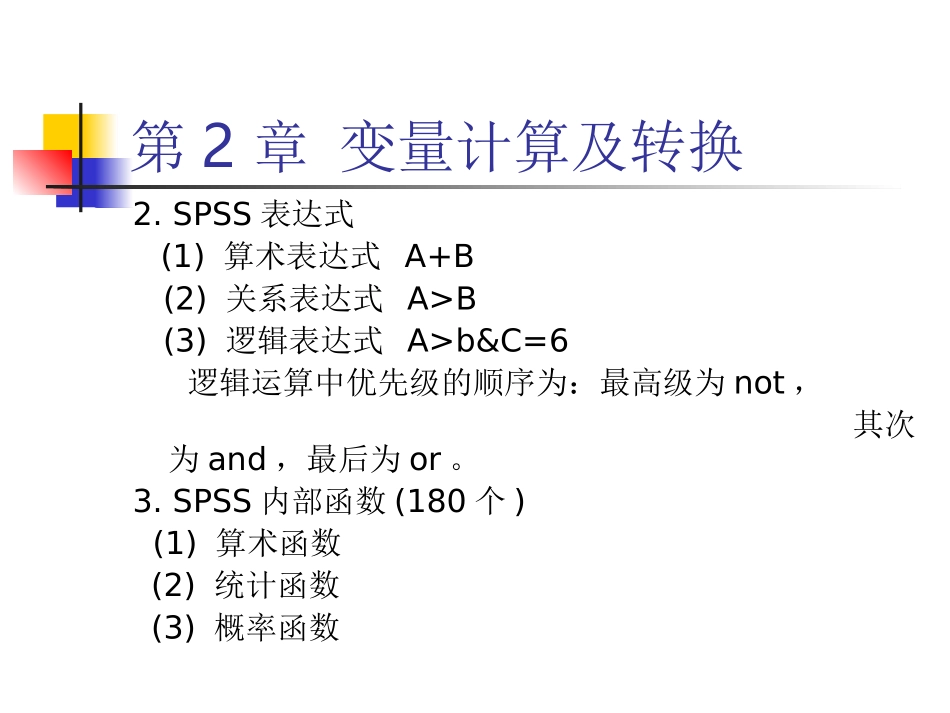 第 2 章 变量计算及转换

2. SPSS 表达式

(1) 算术表达式 A+B

(2) 关系表达式 A>B

(3) 逻辑表达式 A>b&C=6

逻辑运算中优先级的顺序为：最高级为 not ，其次为 and ，最后为 or 。

3. SPSS 内部函数 (180 个 )

(1) 算术函数

(2) 统计函数

(3) 概率函数